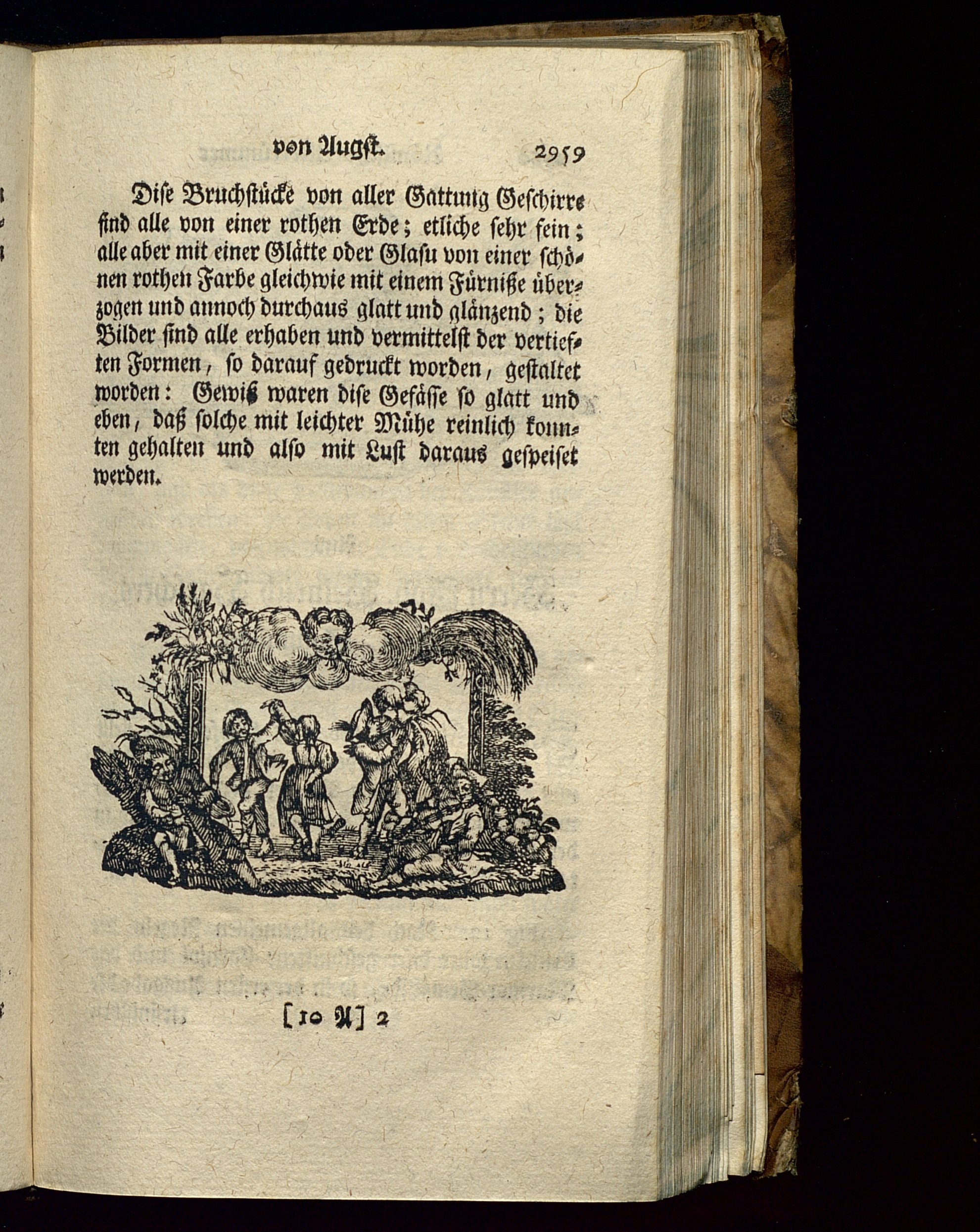 von Augst. 2959

Dise Bruchstücke von aller Gattung Geschirre sind alle von einer rothen Erde; etliche sehr fein; alle aber mit einer Glätte oder Glasu von einer schönen rothen Farbe gleichwie mit einem Fürniße überzogen und annoch durchaus glatt und glänzend; die Bilder sind alle erhaben und vermittelst der vertieften Formen, so darauf gedruckt worden, gestaltet worden: Gewiß waren dise Gefässe so glatt und eben, daß solche mit leichter Mühe reinlich konnten gehalten und also mit Lust daraus gespeiset werden.

[10 A] 2